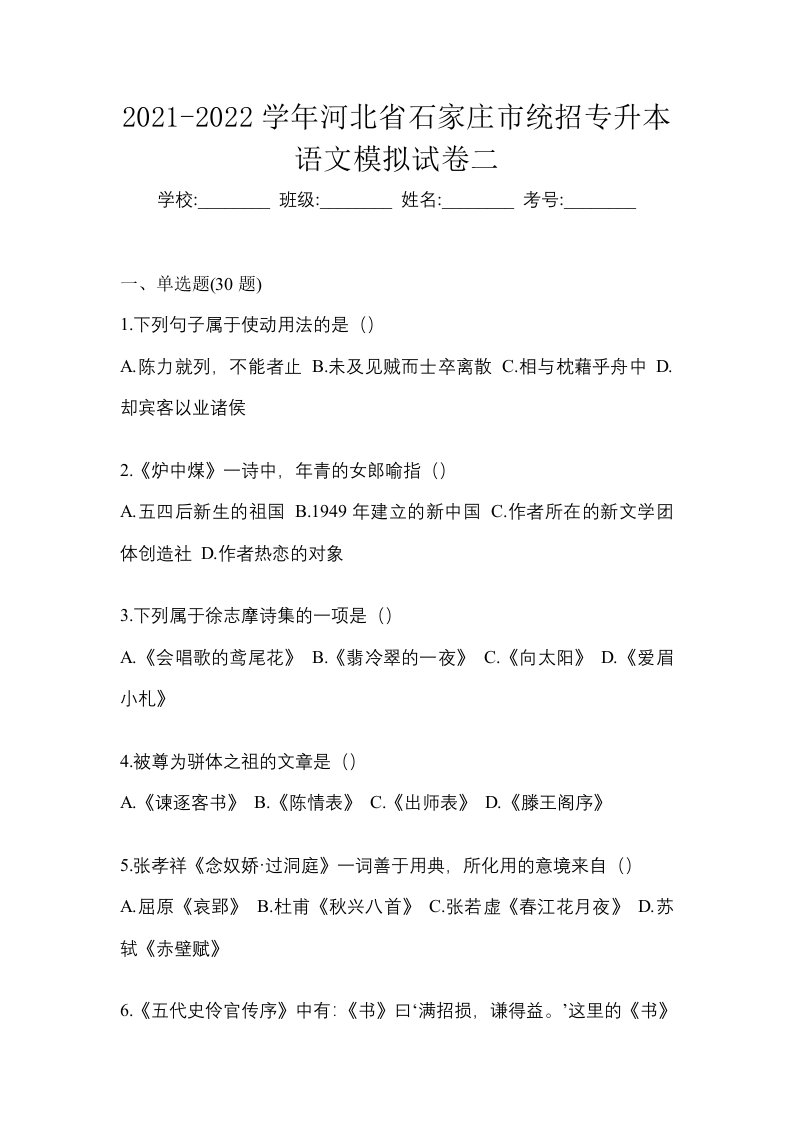 2021-2022 学年河北省石家庄市统招专升本语文模拟试卷二

学校:________ 班级:________ 姓名:________ 考号:________

一、单选题(30 题)

1.下列句子属于使动用法的是（）

A.陈力就列，不能者止 B.未及见贼而士卒离散 C.相与枕藉乎舟中 D.却宾客以业诸侯

2.《炉中煤》一诗中，年青的女郎喻指（）

A.五四后新生的祖国 B.1949 年建立的新中国 C.作者所在的新文学团体创造社 D.作者热恋的对象

3.下列属于徐志摩诗集的一项是（）

A.《会唱歌的鸢尾花》 B.《翡冷翠的一夜》 C.《向太阳》 D.《爱眉小札》

4.被尊为骈体之祖的文章是（）

A.《谏逐客书》 B.《陈情表》 C.《出师表》 D.《滕王阁序》

5.张孝祥《念奴娇·过洞庭》一词善于用典，所化用的意境来自（）

A.屈原《哀郢》 B.杜甫《秋兴八首》 C.张若虚《春江花月夜》 D.苏轼《赤壁赋》

6.《五代史伶官传序》中有:《书》曰‘满招损，谦得益。’这里的《书》